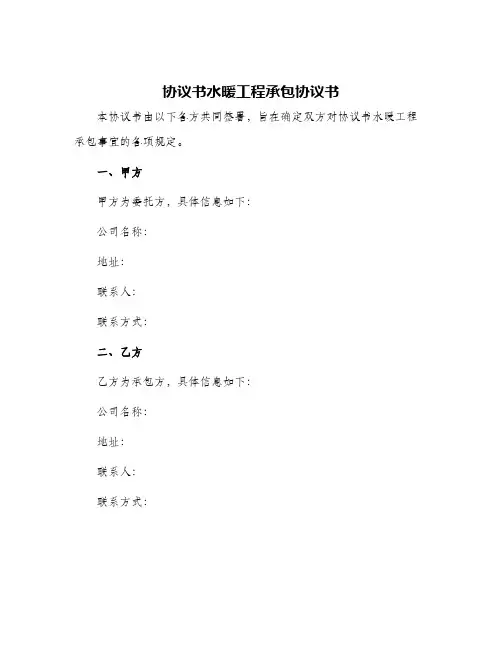 协议书水暖工程承包协议书

本协议书由以下各方共同签署，旨在确定双方对协议书水暖工程承包事宜的各项规定。

一、甲方

甲方为委托方，具体信息如下：

公司名称：

地址：

联系人：

联系方式：

二、乙方

乙方为承包方，具体信息如下：

公司名称：

地址：

联系人：

联系方式：